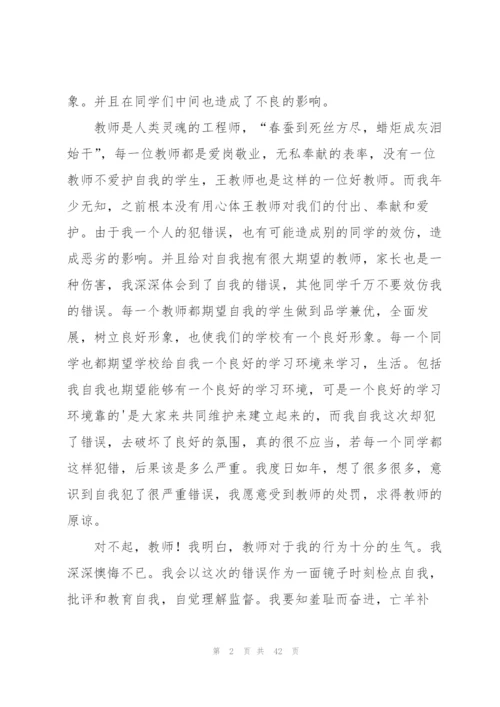 象。并且在同学们中间也造成了不良的影响。

教师是人类灵魂的工程师，“春蚕到死丝方尽，蜡炬成灰泪始干”，每一位教师都是爱岗敬业，无私奉献的表率，没有一位教师不爱护自我的学生，王教师也是这样的一位好教师。而我年少无知，之前根本没有用心体王教师对我们的付出、奉献和爱护。由于我一个人的犯错误，也有可能造成别的同学的效仿，造成恶劣的影响。并且给对自我抱有很大期望的教师，家长也是一种伤害，我深深体会到了自我的错误，其他同学千万不要效仿我的错误。每一个教师都期望自我的学生做到品学兼优，全面发展，树立良好形象，也使我们的学校有一个良好形象。每一个同学也都期望学校给自我一个良好的学习环境来学习，生活。包括我自我也期望能够有一个良好的学习环境，可是一个良好的学习环境靠的'是大家来共同维护来建立起来的，而我自我这次却犯了错误，去破坏了良好的氛围，真的很不应当，若每一个同学都这样犯错，后果该是多么严重。我度日如年，想了很多很多，意识到自我犯了很严重错误，我愿意受到教师的处罚，求得教师的原谅。

对不起，教师！我明白，教师对于我的行为十分的生气。我深深懊悔不已。我会以这次的错误作为一面镜子时刻检点自我，批评和教育自我，自觉理解监督。我要知羞耻而奋进，亡羊补

第 2 页 共 42 页